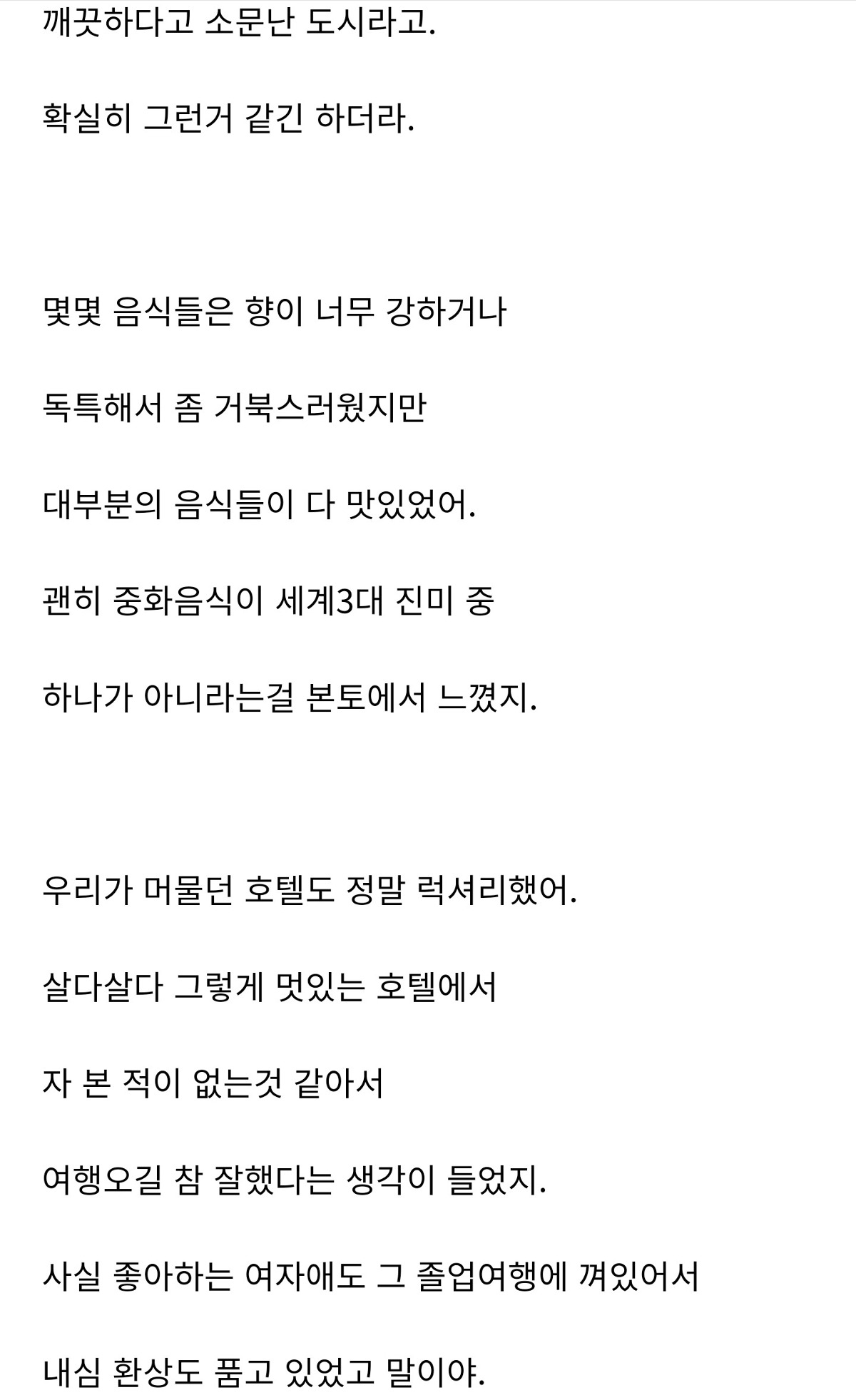 깨끗하다고 소문난 도시라고.

확실히 그런거 같긴 하더라.

몇몇 음식들은 향이 너무 강하거나

독특해서 좀 거북스러웠지만

대부분의 음식들이 다 맛있었어.

괜히 중화음식이 세계3대 진미 중

하나가 아니라는걸 본토에서 느꼈지.

우리가 머물던 호텔도 정말 럭셔리했어.

살다살다 그렇게 멋있는 호텔에서

자 본 적이 없는것 같아서

여행오길 참 잘했다는 생각이 들었지.

사실 좋아하는 여자애도 그 졸업여행에 껴있어서

내심 환상도 품고 있었고 말이야.